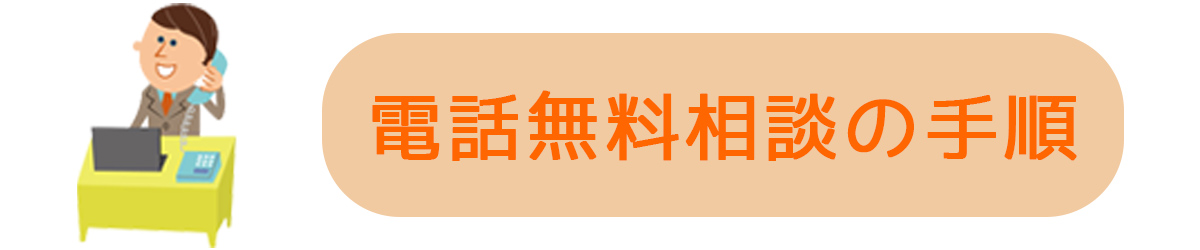 電話無料相談の手順